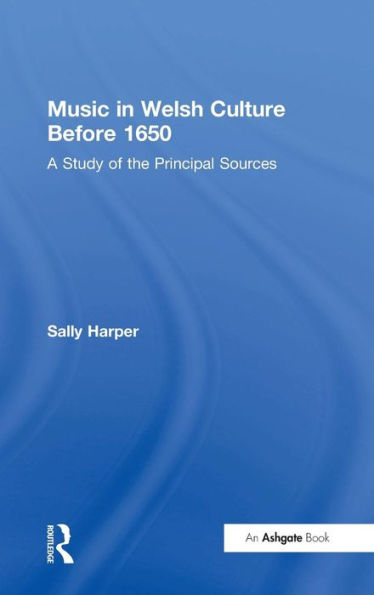 Music in Welsh Culture Before 1650

A Study of the Principal Sources

Sally Harper

ROUTLEDGE

An Ashgate Book